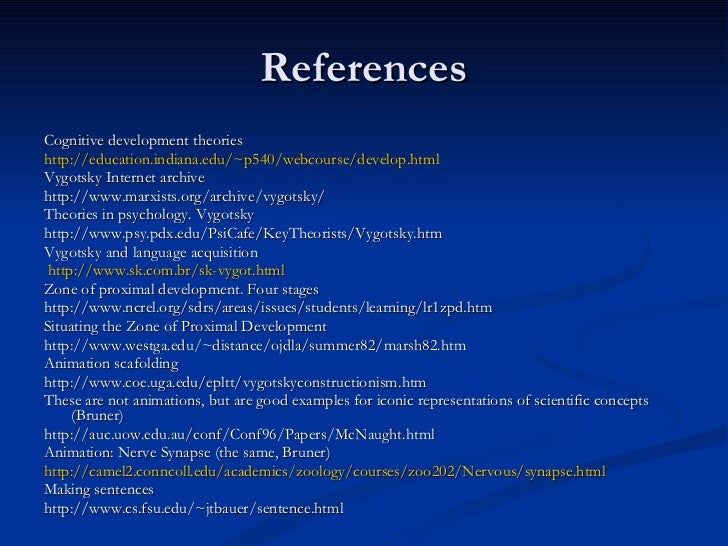 References

Cognitive development theories
http://education.indiana.edu/~p540/webcourse/develop.html
Vygotsky Internet archive
http://www.marxists.org/archive/vygotsky/
Theories in psychology. Vygotsky
http://www.psy.pdx.edu/PsiCafe/KeyTheorists/Vygotsky.htm
Vygotsky and language acquisition
http://www.sk.com.br/sk-vygot.html
Zone of proximal development. Four stages
http://www.ncrel.org/sdrs/areas/issues/students/learning/lr1zpd.htm
Situating the Zone of Proximal Development
http://www.westga.edu/~distance/ojdla/summer82/marsh82.htm
Animation scafolding
http://www.coe.uga.edu/epltt/vygotskyconstructionism.htm
These are not animations, but are good examples for iconic representations of scientific concepts (Bruner)
http://auc.uow.edu.au/conf/Conf96/Papers/McNaught.html
Animation: Nerve Synapse (the same, Bruner)
http://camel2.conncoll.edu/academics/zoology/courses/zoo202/Nervous/synapse.html
Making sentences
http://www.cs.fsu.edu/~jtbauer/sentence.html